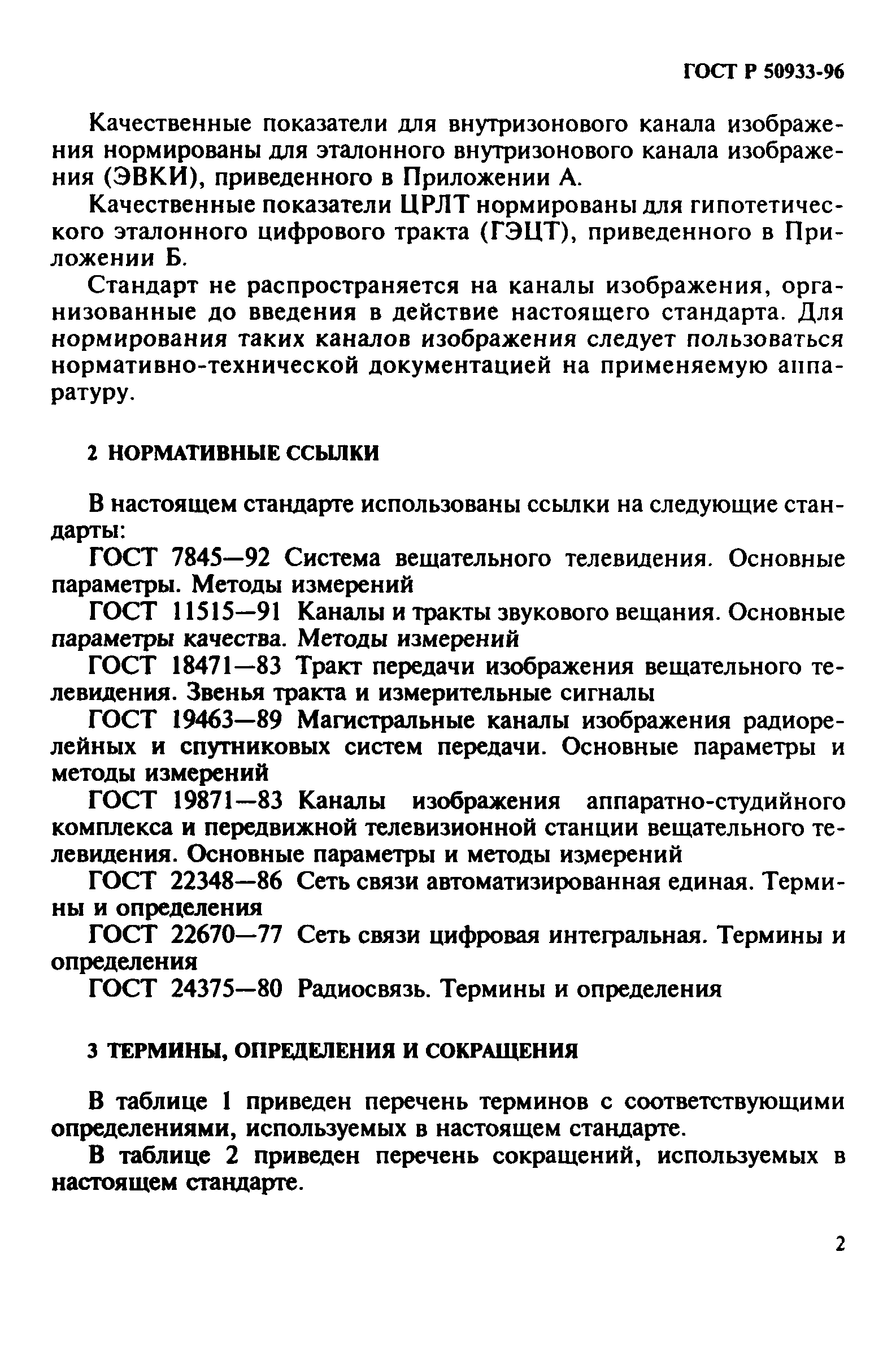 ГОСТ Р 50933-96

Качественные показатели для внутризонового канала изображения нормированы для эталонного внутризонового канала изображения (ЭВКИ), приведенного в Приложении А.

Качественные показатели ЦРЛТ нормированы для гипотетического эталонного цифрового тракта (ГЭЦТ), приведенного в Приложении Б.

Стандарт не распространяется на каналы изображения, организованные до введения в действие настоящего стандарта. Для нормирования таких каналов изображения следует пользоваться нормативно-технической документацией на применяемую аппаратуру.

2 НОРМАТИВНЫЕ ССЫЛКИ

В настоящем стандарте использованы ссылки на следующие стандарты:

ГОСТ 7845—92 Система вещательного телевидения. Основные параметры. Методы измерений

ГОСТ 11515—91 Каналы и тракты звукового вещания. Основные параметры качества. Методы измерений

ГОСТ 18471—83 Тракт передачи изображения вещательного телевидения. Звенья тракта и измерительные сигналы

ГОСТ 19463—89 Магистральные каналы изображения радиорелейных и спутниковых систем передачи. Основные параметры и методы измерений

ГОСТ 19871—83 Каналы изображения аппаратно-студийного комплекса и передвижной телевизионной станции вещательного телевидения. Основные параметры и методы измерений

ГОСТ 22348—86 Сеть связи автоматизированная единая. Термины и определения

ГОСТ 22670—77 Сеть связи цифровая интегральная. Термины и определения

ГОСТ 24375—80 Радиосвязь. Термины и определения

3 ТЕРМИНЫ, ОПРЕДЕЛЕНИЯ И СОКРАЩЕНИЯ

В таблице 1 приведен перечень терминов с соответствующими определениями, используемых в настоящем стандарте.

В таблице 2 приведен перечень сокращений, используемых в настоящем стандарте.

2